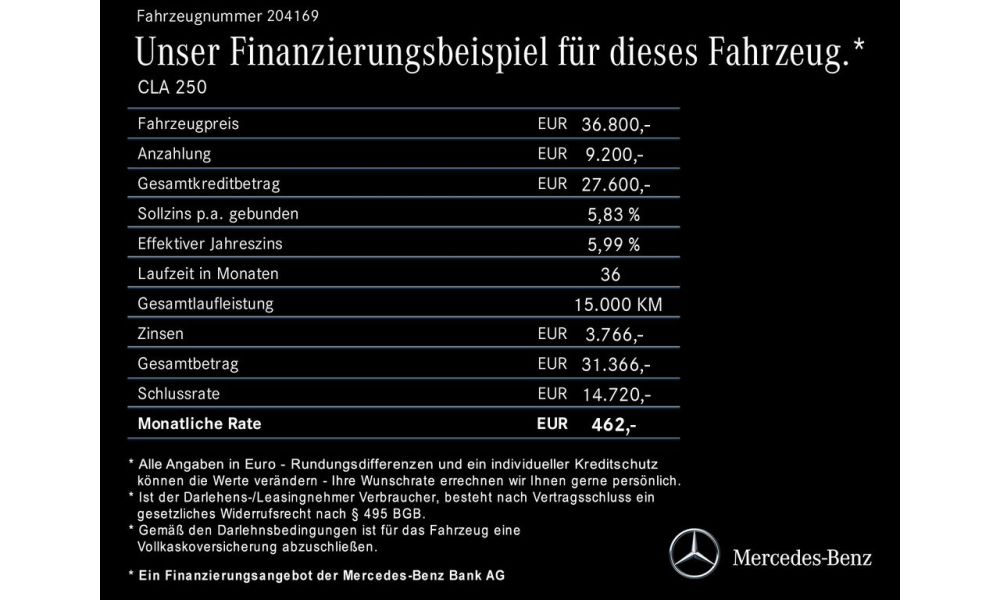 Fahrzeugnummer 204169

Unser Finanzierungsbeispiel für dieses Fahrzeug.*

CLA 250

Fahrzeugpreis EUR 36.800,-
Anzahlung EUR 9.200,-
Gesamtkreditbetrag EUR 27.600,-
Sollzins p.a. gebunden 5,83 %
Effektiver Jahreszins 5,99 %
Laufzeit in Monaten 36
Gesamtlaufleistung 15.000 KM
Zinsen EUR 3.766,-
Gesamtbetrag EUR 31.366,-
Schlussrate EUR 14.720,-
Monatliche Rate EUR 462,-

* Alle Angaben in Euro - Rundungsdifferenzen und ein individueller Kreditschutz können die Werte verändern - Ihre Wunschrate errechnen wir Ihnen gerne persönlich.
* Ist der Darlehens-/Leasingnehmer Verbraucher, besteht nach Vertragsschluss ein gesetzliches Widerrufsrecht nach § 495 BGB.
* Gemäß den Darlehnsbedingungen ist für das Fahrzeug eine Vollkaskoversicherung abzuschließen.

* Ein Finanzierungsangebot der Mercedes-Benz Bank AG

Mercedes-Benz